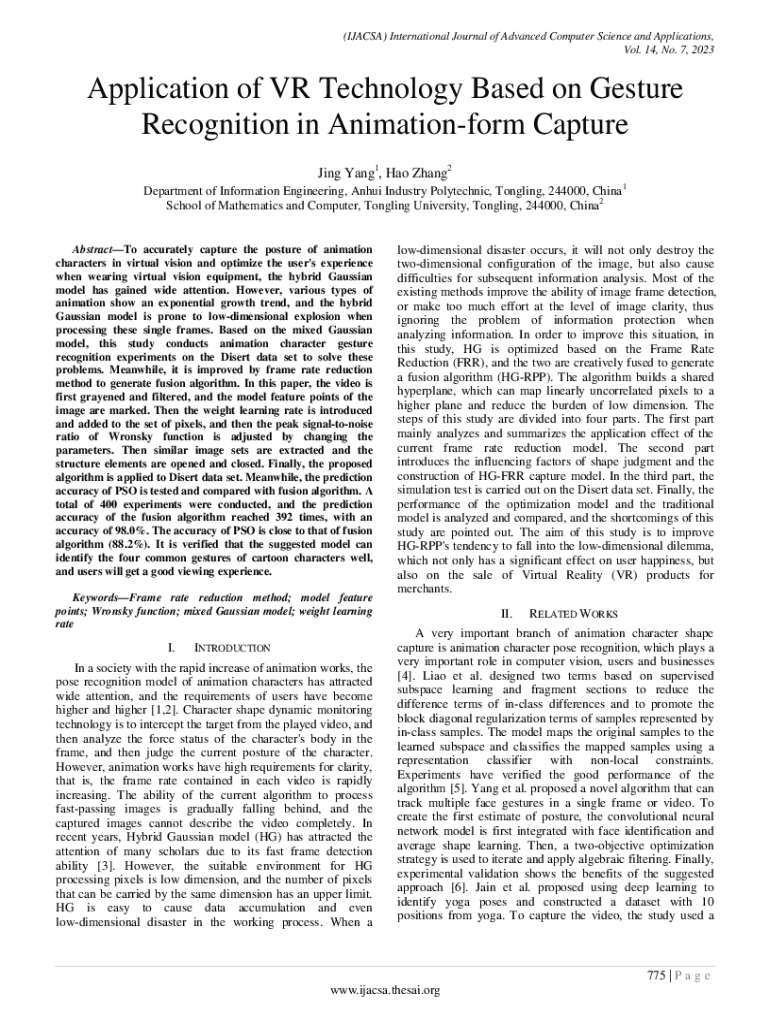 (IJACSA) International Journal of Advanced Computer Science and Applications, Vol. 14, No. 7, 2023

Application of VR Technology Based on Gesture Recognition in Animation-form Capture

Jing Yang$^1$, Hao Zhang$^2$

Department of Information Engineering, Anhui Industry Polytechnic, Tongling, 244000, China$^1$
School of Mathematics and Computer, Tongling University, Tongling, 244000, China$^2$

Abstract—To accurately capture the posture of animation characters in virtual vision and optimize the user's experience when wearing virtual vision equipment, the hybrid Gaussian model has gained wide attention. However, various types of animation show an exponential growth trend, and the hybrid Gaussian model is prone to low-dimensional explosion when processing these single frames. Based on the mixed Gaussian model, this study conducts animation character gesture recognition experiments on the Disert data set to solve these problems. Meanwhile, it is improved by frame rate reduction method to generate fusion algorithm. In this paper, the video is first grayened and filtered, and the model feature points of the image are marked. Then the weight learning rate is introduced and added to the set of pixels, and then the peak signal-to-noise ratio of Wronsky function is adjusted by changing the parameters. Then similar image sets are extracted and the structure elements are opened and closed. Finally, the proposed algorithm is applied to Disert data set. Meanwhile, the prediction accuracy of PSO is tested and compared with fusion algorithm. A total of 400 experiments were conducted, and the prediction accuracy of the fusion algorithm reached 392 times, with an accuracy of 98.0%. The accuracy of PSO is close to that of fusion algorithm (88.2%). It is verified that the suggested model can identify the four common gestures of cartoon characters well, and users will get a good viewing experience.

Keywords—Frame rate reduction method; model feature points; Wronsky function; mixed Gaussian model; weight learning rate

I. INTRODUCTION

In a society with the rapid increase of animation works, the pose recognition model of animation characters has attracted wide attention, and the requirements of users have become higher and higher [1,2]. Character shape dynamic monitoring technology is to intercept the target from the played video, and then analyze the force status of the character's body in the frame, and then judge the current posture of the character. However, animation works have high requirements for clarity, that is, the frame rate contained in each video is rapidly increasing. The ability of the current algorithm to process fast-passing images is gradually falling behind, and the captured images cannot describe the video completely. In recent years, Hybrid Gaussian model (HG) has attracted the attention of many scholars due to its fast frame detection ability [3]. However, the suitable environment for HG processing pixels is low dimension, and the number of pixels that can be carried by the same dimension has an upper limit. HG is easy to cause data accumulation and even low-dimensional disaster in the working process. When a low-dimensional disaster occurs, it will not only destroy the two-dimensional configuration of the image, but also cause difficulties for subsequent information analysis. Most of the existing methods improve the ability of image frame detection, or make too much effort at the level of image clarity, thus ignoring the problem of information protection when analyzing information. In order to improve this situation, in this study, HG is optimized based on the Frame Rate Reduction (FRR), and the two are creatively fused to generate a fusion algorithm (HG-RPP). The algorithm builds a shared hyperplane, which can map linearly uncorrelated pixels to a higher plane and reduce the burden of low dimension. The steps of this study are divided into four parts. The first part mainly analyzes and summarizes the application effect of the current frame rate reduction model. The second part introduces the influencing factors of shape judgment and the construction of HG-FRR capture model. In the third part, the simulation test is carried out on the Disert data set. Finally, the performance of the optimization model and the traditional model is analyzed and compared, and the shortcomings of this study are pointed out. The aim of this study is to improve HG-RPP's tendency to fall into the low-dimensional dilemma, which not only has a significant effect on user happiness, but also on the sale of Virtual Reality (VR) products for merchants.

II. RELATED WORKS

A very important branch of animation character shape capture is animation character pose recognition, which plays a very important role in computer vision, users and businesses [4]. Liao et al. designed two terms based on supervised subspace learning and fragment sections to reduce the difference terms of in-class differences and to promote the block diagonal regularization terms of samples represented by in-class samples. The model maps the original samples to the learned subspace and classifies the mapped samples using a representation classifier with non-local constraints. Experiments have verified the good performance of the algorithm [5]. Yang et al. proposed a novel algorithm that can track multiple face gestures in a single frame or video. To create the first estimate of posture, the convolutional neural network model is first integrated with face identification and average shape learning. Then, a two-objective optimization strategy is used to iterate and apply algebraic filtering. Finally, experimental validation shows the benefits of the suggested approach [6]. Jain et al. proposed using deep learning to identify yoga poses and constructed a dataset with 10 positions from yoga. To capture the video, the study used a

775 | P a g e
www.ijacsa.thesai.org